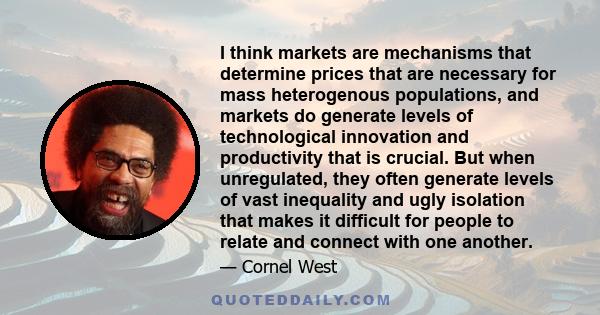 I think markets are mechanisms that determine prices that are necessary for mass heterogenous populations, and markets do generate levels of technological innovation and productivity that is crucial. But when unregulated, they often generate levels of vast inequality and ugly isolation that makes it difficult for people to relate and connect with one another.

— Cornel West

QUOTEDDAILY.COM